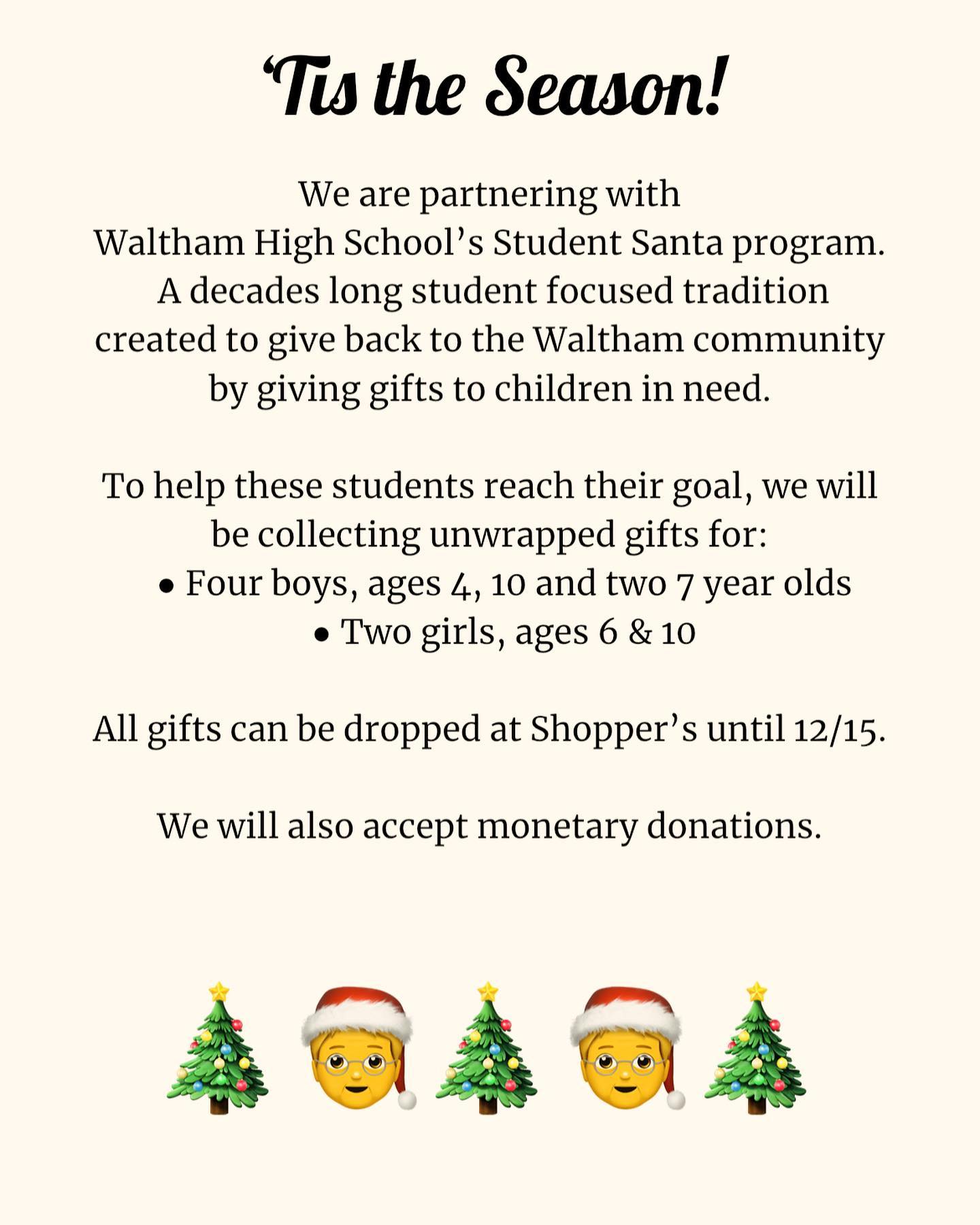 ‘Tis the Season!

We are partnering with Waltham High School’s Student Santa program. A decades long student focused tradition created to give back to the Waltham community by giving gifts to children in need.

To help these students reach their goal, we will be collecting unwrapped gifts for:
• Four boys, ages 4, 10 and two 7 year olds
• Two girls, ages 6 & 10

All gifts can be dropped at Shopper’s until 12/15.

We will also accept monetary donations.